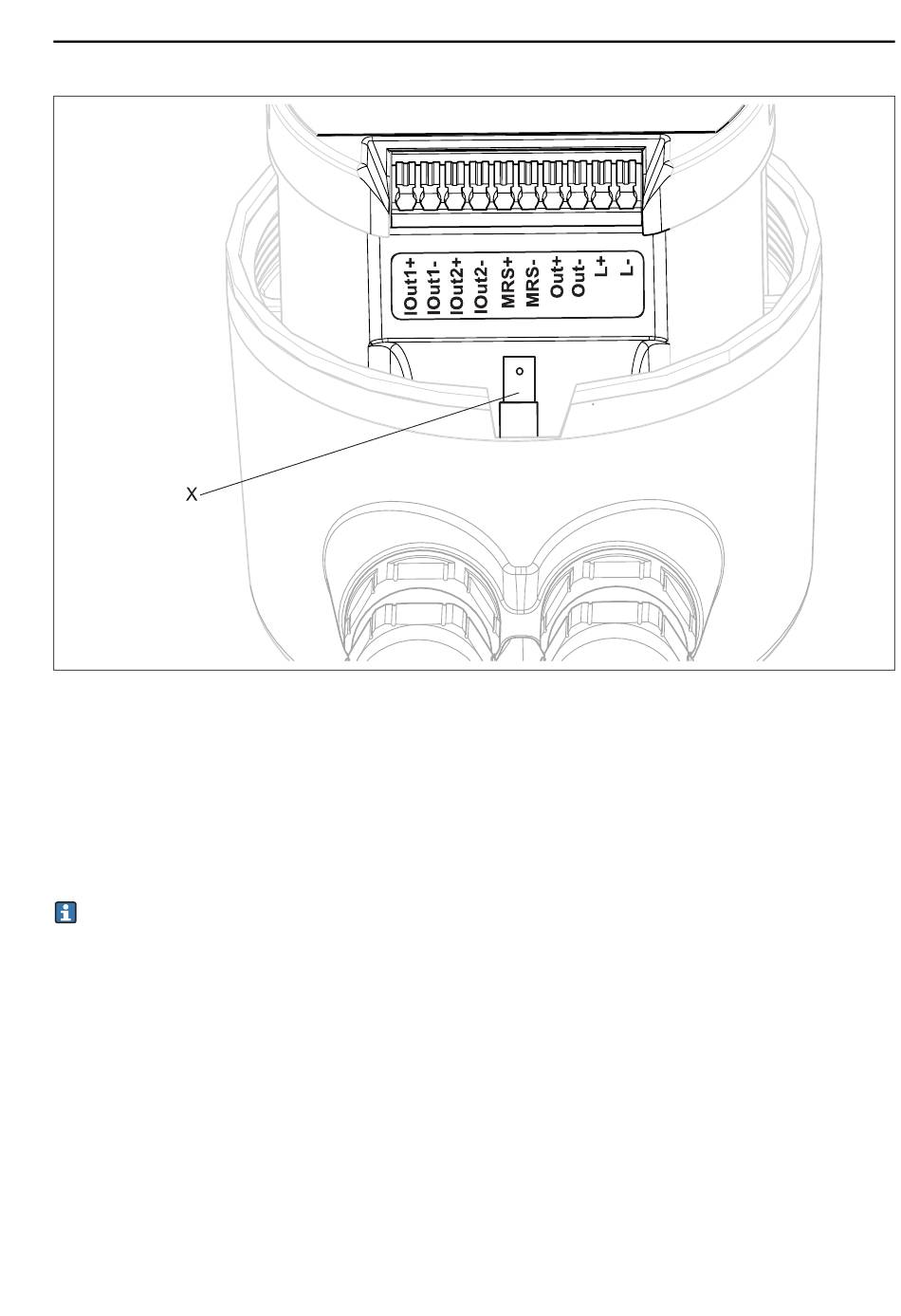 IOut1+
IOut1-
IOut2+
IOut2-
MRS+
MRS-
Out+
Out-
L+
L-

X